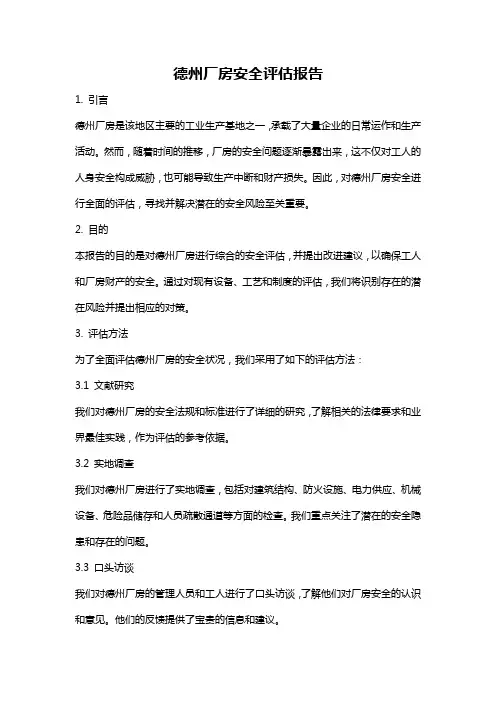 德州厂房安全评估报告

1. 引言

德州厂房是该地区主要的工业生产基地之一，承载了大量企业的日常运作和生产活动。然而，随着时间的推移，厂房的安全问题逐渐暴露出来，这不仅对工人的人身安全构成威胁，也可能导致生产中断和财产损失。因此，对德州厂房安全进行全面的评估，寻找并解决潜在的安全风险至关重要。

2. 目的

本报告的目的是对德州厂房进行综合的安全评估，并提出改进建议，以确保工人和厂房财产的安全。通过对现有设备、工艺和制度的评估，我们将识别存在的潜在风险并提出相应的对策。

3. 评估方法

为了全面评估德州厂房的安全状况，我们采用了如下的评估方法：

3.1 文献研究

我们对德州厂房的安全法规和标准进行了详细的研究，了解相关的法律要求和业界最佳实践，作为评估的参考依据。

3.2 实地调查

我们对德州厂房进行了实地调查，包括对建筑结构、防火设施、电力供应、机械设备、危险品储存和人员疏散通道等方面的检查。我们重点关注了潜在的安全隐患和存在的问题。

3.3 口头访谈

我们对德州厂房的管理人员和工人进行了口头访谈，了解他们对厂房安全的认识和意见。他们的反馈提供了宝贵的信息和建议。